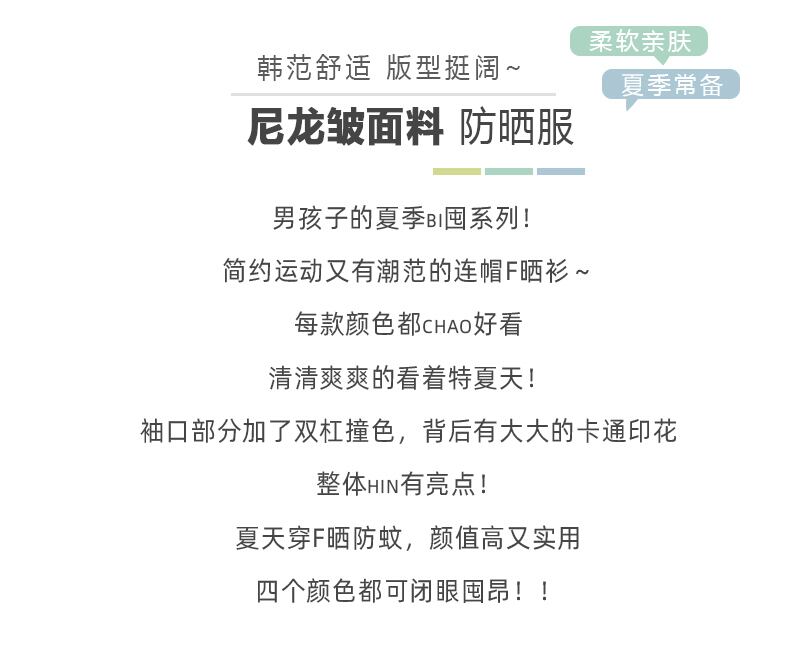 韩范舒适 版型挺阔~

柔软亲肤

夏季常备

尼龙皱面料 防晒服

男孩子的夏季BI囤系列！

简约运动又有潮范的连帽F晒衫~

每款颜色都CHAO好看

清清爽爽的看着特夏天！

袖口部分加了双杠撞色，背后有大大的卡通印花

整体HIN有亮点！

夏天穿F晒防蚊，颜值高又实用

四个颜色都可闭眼囤昂！！